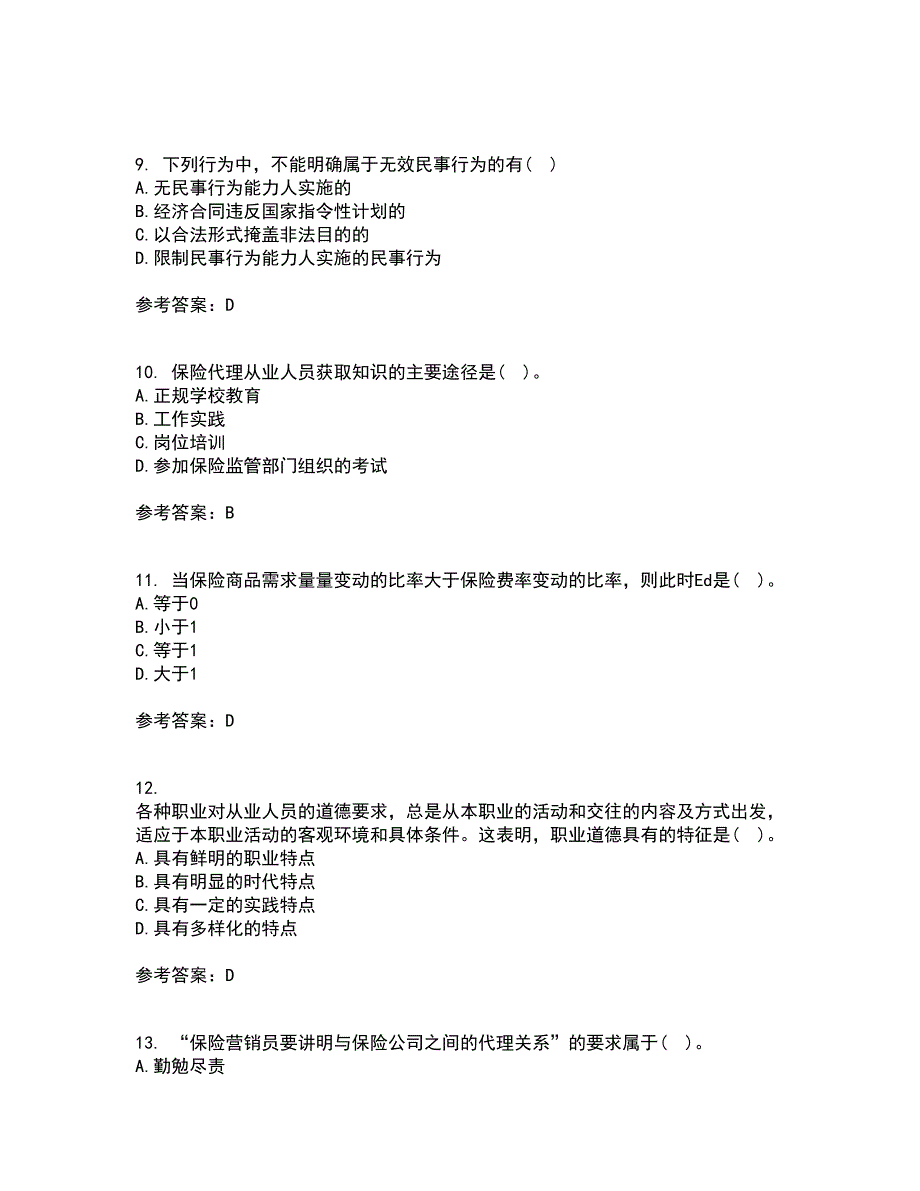 9. 下列行为中，不能明确属于无效民事行为的有（ ）
A. 无民事行为能力人实施的
B. 经济合同违反国家指令性计划的
C. 以合法形式掩盖非法目的的
D. 限制民事行为能力人实施的民事行为

参考答案：D

10. 保险代理从业人员获取知识的主要途径是（ ）。
A. 正规学校教育
B. 工作实践
C. 岗位培训
D. 参加保险监管部门组织的考试

参考答案：B

11. 当保险商品需求量量变动的比率大于保险费率变动的比率，则此时Ed是（ ）。
A. 等于0
B. 小于1
C. 等于1
D. 大于1

参考答案：D

12.
各种职业对从业人员的道德要求，总是从本职业的活动和交往的内容及方式出发，适应于本职业活动的客观环境和具体条件。这表明，职业道德具有的特征是（ ）。
A. 具有鲜明的职业特点
B. 具有明显的时代特点
C. 具有一定的实践特点
D. 具有多样化的特点

参考答案：D

13. “保险营销员要讲明与保险公司之间的代理关系”的要求属于（ ）。
A. 勤勉尽责